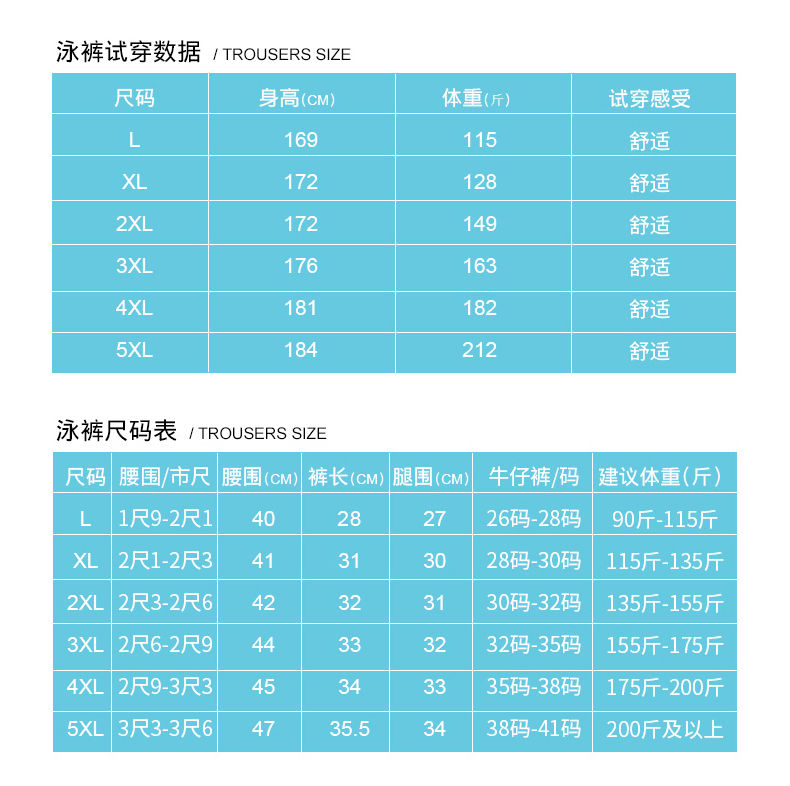 泳裤试穿数据 / TROUSERS SIZE

| 尺码 | 身高(CM) | 体重(斤) | 试穿感受 |
|---|---|---|---|
| L | 169 | 115 | 舒适 |
| XL | 172 | 128 | 舒适 |
| 2XL | 172 | 149 | 舒适 |
| 3XL | 176 | 163 | 舒适 |
| 4XL | 181 | 182 | 舒适 |
| 5XL | 184 | 212 | 舒适 |

泳裤尺码表 / TROUSERS SIZE

| 尺码 | 腰围/市尺 | 腰围(CM) | 裤长(CM) | 腿围(CM) | 牛仔裤/码 | 建议体重(斤) |
|---|---|---|---|---|---|---|
| L | 1尺9-2尺1 | 40 | 28 | 27 | 26码-28码 | 90斤-115斤 |
| XL | 2尺1-2尺3 | 41 | 31 | 30 | 28码-30码 | 115斤-135斤 |
| 2XL | 2尺3-2尺6 | 42 | 32 | 31 | 30码-32码 | 135斤-155斤 |
| 3XL | 2尺6-2尺9 | 44 | 33 | 32 | 32码-35码 | 155斤-175斤 |
| 4XL | 2尺9-3尺3 | 45 | 34 | 33 | 35码-38码 | 175斤-200斤 |
| 5XL | 3尺3-3尺6 | 47 | 35.5 | 34 | 38码-41码 | 200斤及以上 |